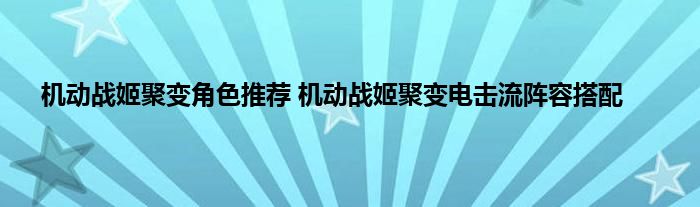 机动战姬聚变角色推荐 机动战姬聚变电击流阵容搭配